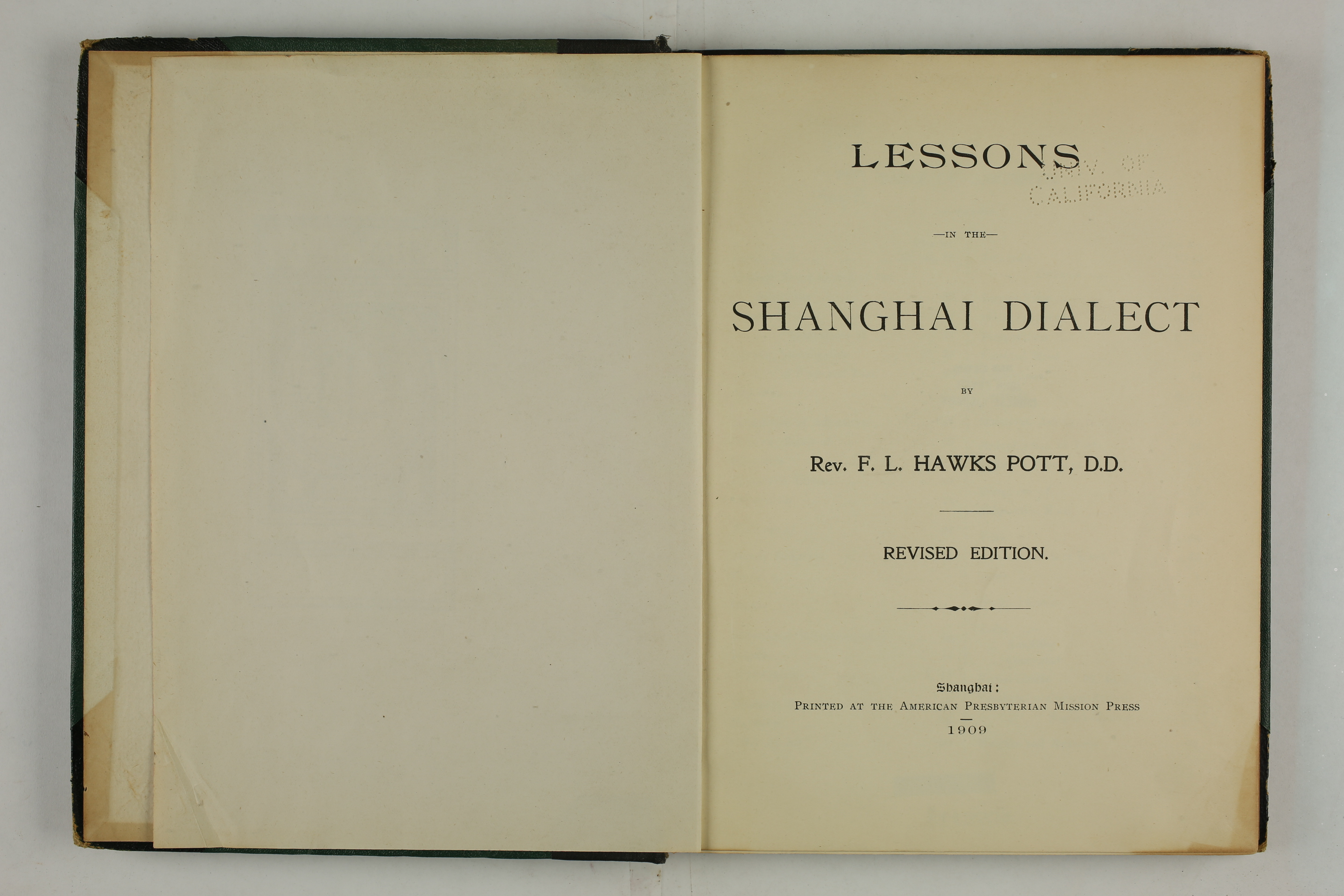 LESSONS

UNIV. OF CALIFORNIA

—IN THE—

SHANGHAI DIALECT

BY

Rev. F. L. HAWKS POTT, D.D.

REVISED EDITION.

Shanghai:
PRINTED AT THE AMERICAN PRESBYTERIAN MISSION PRESS
1909